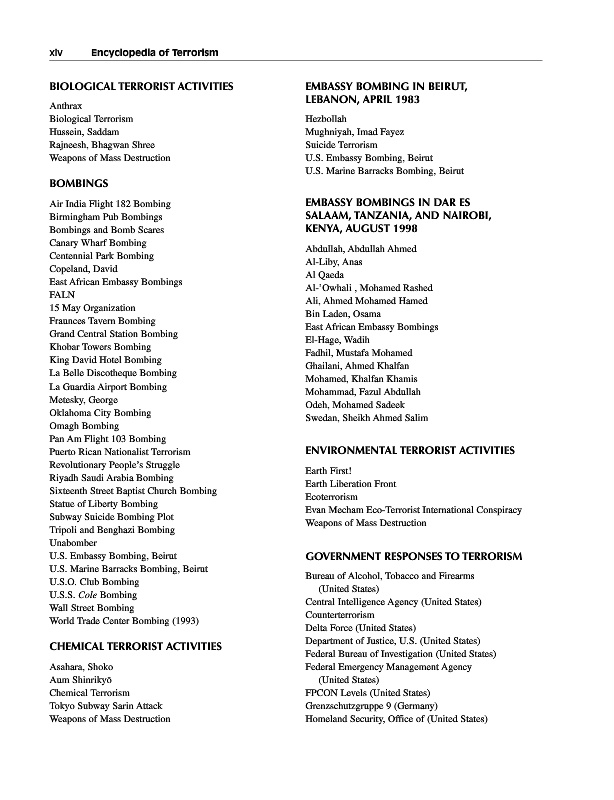 xiv Encyclopedia of Terrorism

BIOLOGICAL TERRORIST ACTIVITIES

Anthrax
Biological Terrorism
Hussein, Saddam
Rajneesh, Bhagwan Shree
Weapons of Mass Destruction

BOMBINGS

Air India Flight 182 Bombing
Birmingham Pub Bombings
Bombings and Bomb Scares
Canary Wharf Bombing
Centennial Park Bombing
Copeland, David
East African Embassy Bombings
FALN
15 May Organization
Fraunces Tavern Bombing
Grand Central Station Bombing
Khobar Towers Bombing
King David Hotel Bombing
La Belle Discotheque Bombing
La Guardia Airport Bombing
Metesky, George
Oklahoma City Bombing
Omagh Bombing
Pan Am Flight 103 Bombing
Puerto Rican Nationalist Terrorism
Revolutionary People's Struggle
Riyadh Saudi Arabia Bombing
Sixteenth Street Baptist Church Bombing
Statue of Liberty Bombing
Subway Suicide Bombing Plot
Tripoli and Benghazi Bombing
Unabomber
U.S. Embassy Bombing, Beirut
U.S. Marine Barracks Bombing, Beirut
U.S.O. Club Bombing
U.S.S. Cole Bombing
Wall Street Bombing
World Trade Center Bombing (1993)

CHEMICAL TERRORIST ACTIVITIES

Asahara, Shoko
Aum Shinrikyō
Chemical Terrorism
Tokyo Subway Sarin Attack
Weapons of Mass Destruction

EMBASSY BOMBING IN BEIRUT, LEBANON, APRIL 1983

Hezbollah
Mughniyah, Imad Fayez
Suicide Terrorism
U.S. Embassy Bombing, Beirut
U.S. Marine Barracks Bombing, Beirut

EMBASSY BOMBINGS IN DAR ES SALAAM, TANZANIA, AND NAIROBI, KENYA, AUGUST 1998

Abdullah, Abdullah Ahmed
Al-Liby, Anas
Al Qaeda
Al-'Owhali , Mohamed Rashed
Ali, Ahmed Mohamed Hamed
Bin Laden, Osama
East African Embassy Bombings
El-Hage, Wadih
Fadhil, Mustafa Mohamed
Ghailani, Ahmed Khalfan
Mohamed, Khalfan Khamis
Mohammad, Fazul Abdullah
Odeh, Mohamed Sadeek
Swedan, Sheikh Ahmed Salim

ENVIRONMENTAL TERRORIST ACTIVITIES

Earth First!
Earth Liberation Front
Ecoterrorism
Evan Mecham Eco-Terrorist International Conspiracy
Weapons of Mass Destruction

GOVERNMENT RESPONSES TO TERRORISM

Bureau of Alcohol, Tobacco and Firearms (United States)
Central Intelligence Agency (United States)
Counterterrorism
Delta Force (United States)
Department of Justice, U.S. (United States)
Federal Bureau of Investigation (United States)
Federal Emergency Management Agency (United States)
FPCON Levels (United States)
Grenzschutzgruppe 9 (Germany)
Homeland Security, Office of (United States)